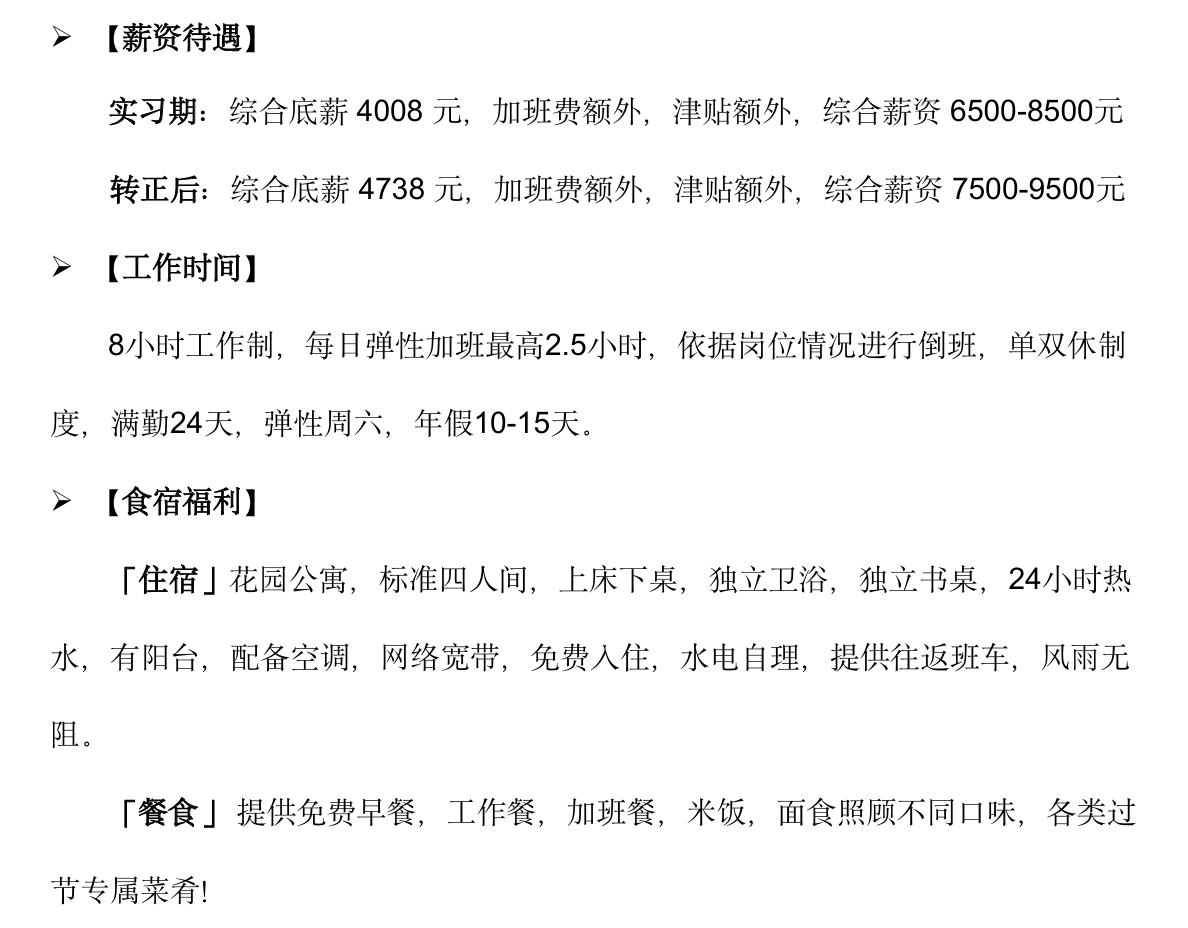 ➢ 【薪资待遇】

实习期：综合底薪 4008 元，加班费额外，津贴额外，综合薪资 6500-8500元

转正后：综合底薪 4738 元，加班费额外，津贴额外，综合薪资 7500-9500元

➢ 【工作时间】

8小时工作制，每日弹性加班最高2.5小时，依据岗位情况进行倒班，单双休制度，满勤24天，弹性周六，年假10-15天。

➢ 【食宿福利】

「住宿」花园公寓，标准四人间，上床下桌，独立卫浴，独立书桌，24小时热水，有阳台，配备空调，网络宽带，免费入住，水电自理，提供往返班车，风雨无阻。

「餐食」提供免费早餐，工作餐，加班餐，米饭，面食照顾不同口味，各类过节专属菜肴!